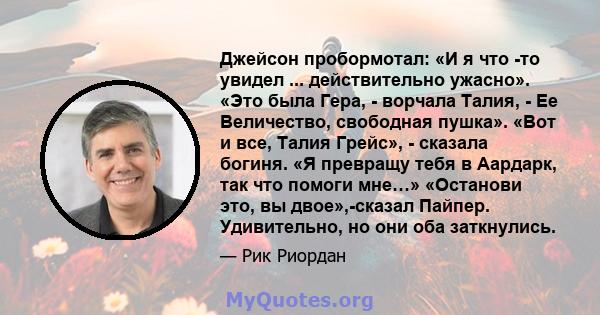 Джейсон пробормотал: «И я что -то увидел ... действительно ужасно». «Это была Гера, - ворчала Талия, - Ее Величество, свободная пушка». «Вот и все, Талия Грейс», - сказала богиня. «Я превращу тебя в Аардарк, так что помоги мне…» «Останови это, вы двое»,-сказал Пайпер. Удивительно, но они оба заткнулись.

— Рик Риордан

MyQuotes.org